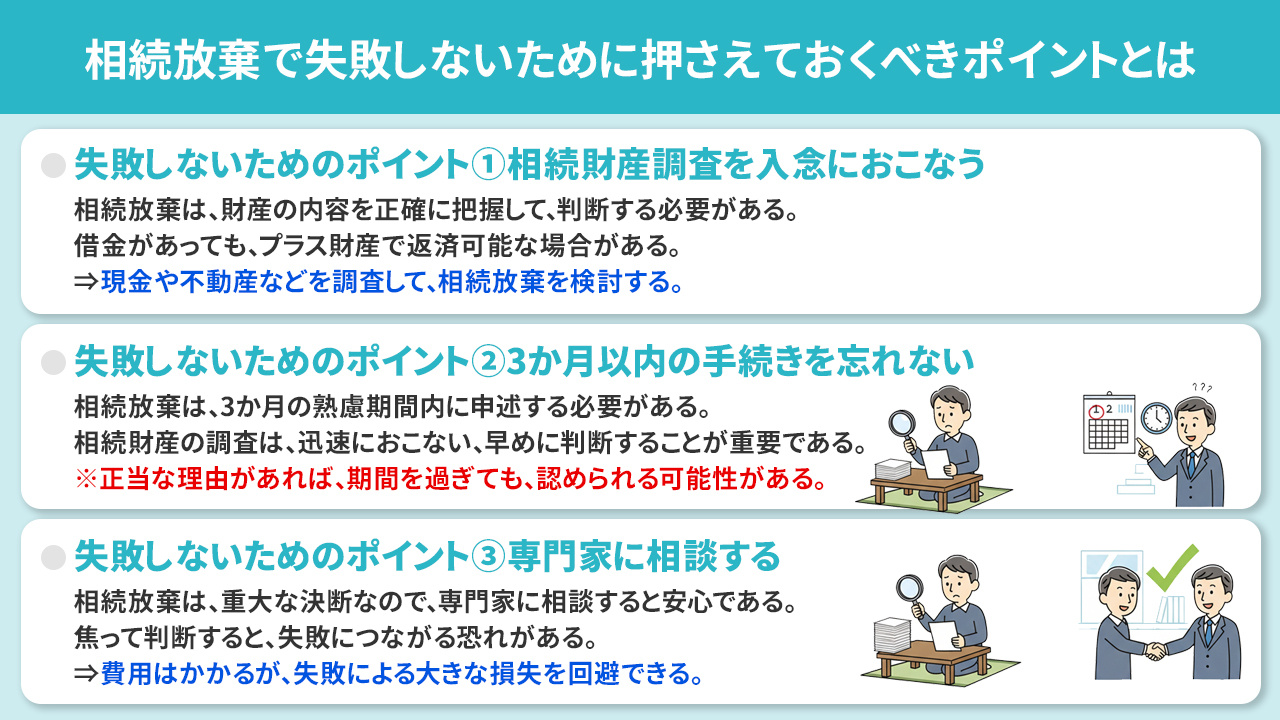 相続放棄で失敗しないために押さえておくべきポイントとは

失敗しないためのポイント①相続財産調査を入念におこなう
相続放棄は、財産の内容を正確に把握して、判断する必要がある。
借金があっても、プラス財産で返済可能な場合がある。
⇒現金や不動産などを調査して、相続放棄を検討する。

失敗しないためのポイント②3か月以内の手続きを忘れない
相続放棄は、3か月の熟慮期間内に申述する必要がある。
相続財産の調査は、迅速におこない、早めに判断することが重要である。
※正当な理由があれば、期間を過ぎても、認められる可能性がある。

2

???

失敗しないためのポイント③専門家に相談する
相続放棄は、重大な決断なので、専門家に相談すると安心である。
焦って判断すると、失敗につながる恐れがある。
⇒費用はかかるが、失敗による大きな損失を回避できる。